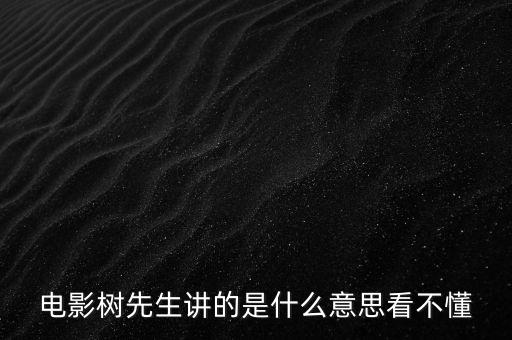 电影树先生讲的是什么意思看不懂